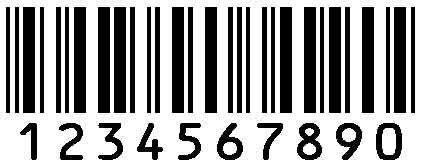 1234567890